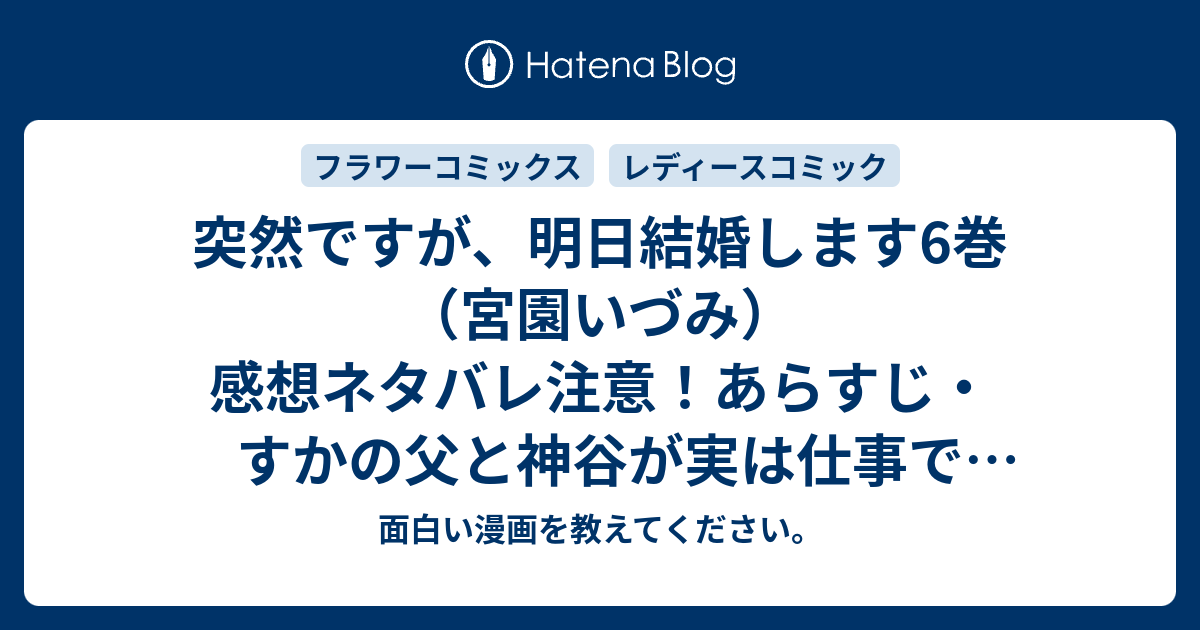 Hatena Blog

フラワーコミックス　レディースコミック

突然ですが、明日結婚します6巻（宮園いづみ）感想ネタバレ注意！あらすじ・すかの父と神谷が実は仕事で…

面白い漫画を教えてください。